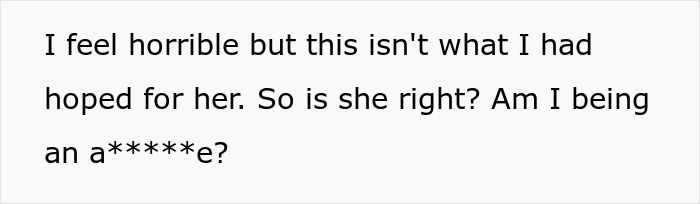 I feel horrible but this isn't what I had hoped for her. So is she right? Am I being an a*****e?